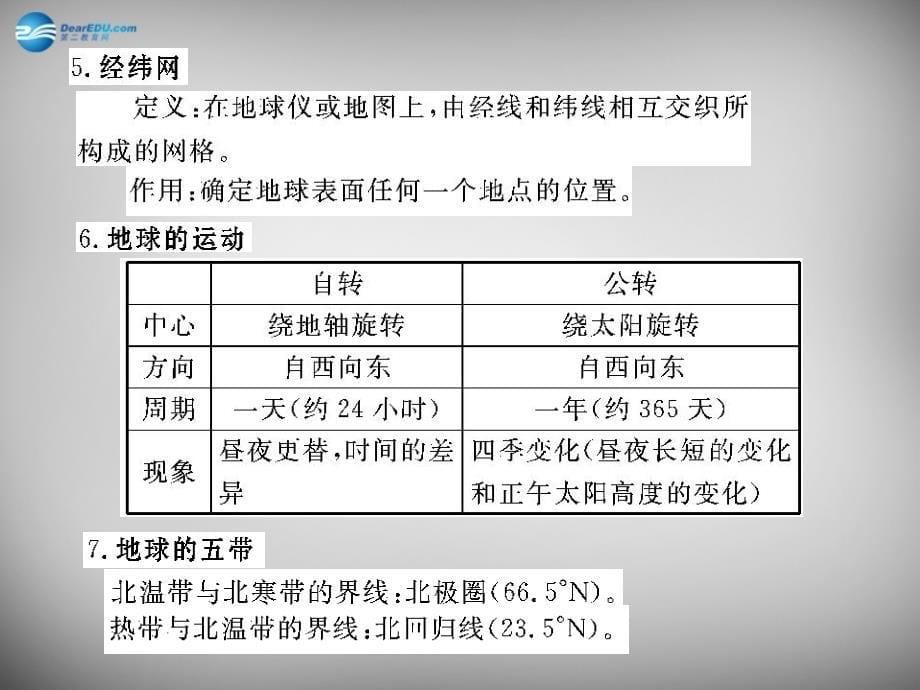 DearEDU.com
第二教育网

5. 经纬网

定义：在地球仪或地图上，由经线和纬线相互交织所构成的网格。

作用：确定地球表面任何一个地点的位置。

6. 地球的运动

| | 自转 | 公转 |
|---|---|---|
| 中心 | 绕地轴旋转 | 绕太阳旋转 |
| 方向 | 自西向东 | 自西向东 |
| 周期 | 一天（约 24 小时） | 一年（约 365 天） |
| 现象 | 昼夜更替，时间的差异 | 四季变化（昼夜长短的变化和正午太阳高度的变化） |

7. 地球的五带

北温带与北寒带的界线：北极圈（66.5°N）。
热带与北温带的界线：北回归线（23.5°N）。